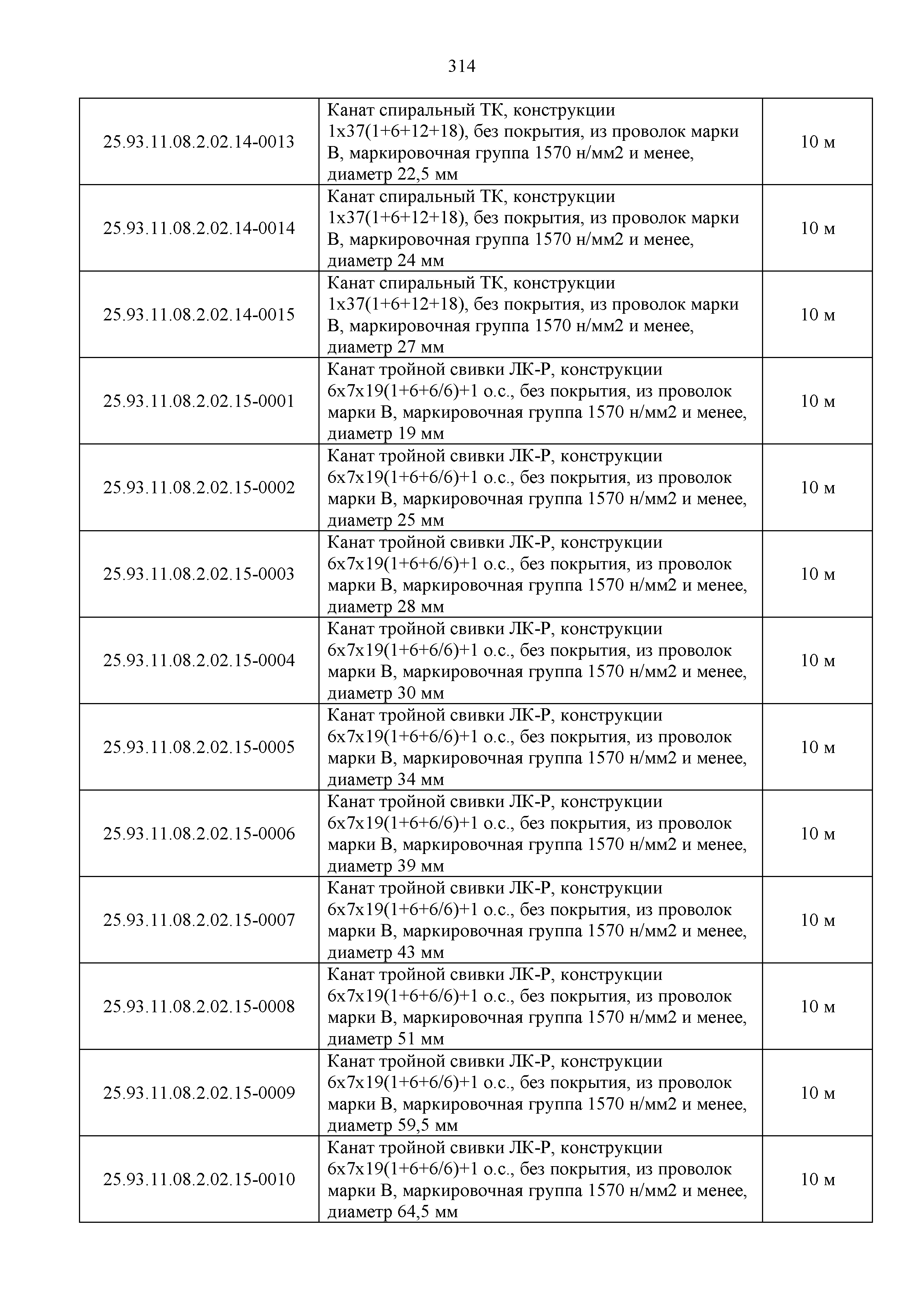 314

| | | |
|---|---|---|
| 25.93.11.08.2.02.14-0013 | Канат спиральный ТК, конструкции 1х37(1+6+12+18), без покрытия, из проволок марки В, маркировочная группа 1570 н/мм2 и менее, диаметр 22,5 мм | 10 м |
| 25.93.11.08.2.02.14-0014 | Канат спиральный ТК, конструкции 1х37(1+6+12+18), без покрытия, из проволок марки В, маркировочная группа 1570 н/мм2 и менее, диаметр 24 мм | 10 м |
| 25.93.11.08.2.02.14-0015 | Канат спиральный ТК, конструкции 1х37(1+6+12+18), без покрытия, из проволок марки В, маркировочная группа 1570 н/мм2 и менее, диаметр 27 мм | 10 м |
| 25.93.11.08.2.02.15-0001 | Канат тройной свивки ЛК-Р, конструкции 6х7х19(1+6+6/6)+1 о.с., без покрытия, из проволок марки В, маркировочная группа 1570 н/мм2 и менее, диаметр 19 мм | 10 м |
| 25.93.11.08.2.02.15-0002 | Канат тройной свивки ЛК-Р, конструкции 6х7х19(1+6+6/6)+1 о.с., без покрытия, из проволок марки В, маркировочная группа 1570 н/мм2 и менее, диаметр 25 мм | 10 м |
| 25.93.11.08.2.02.15-0003 | Канат тройной свивки ЛК-Р, конструкции 6х7х19(1+6+6/6)+1 о.с., без покрытия, из проволок марки В, маркировочная группа 1570 н/мм2 и менее, диаметр 28 мм | 10 м |
| 25.93.11.08.2.02.15-0004 | Канат тройной свивки ЛК-Р, конструкции 6х7х19(1+6+6/6)+1 о.с., без покрытия, из проволок марки В, маркировочная группа 1570 н/мм2 и менее, диаметр 30 мм | 10 м |
| 25.93.11.08.2.02.15-0005 | Канат тройной свивки ЛК-Р, конструкции 6х7х19(1+6+6/6)+1 о.с., без покрытия, из проволок марки В, маркировочная группа 1570 н/мм2 и менее, диаметр 34 мм | 10 м |
| 25.93.11.08.2.02.15-0006 | Канат тройной свивки ЛК-Р, конструкции 6х7х19(1+6+6/6)+1 о.с., без покрытия, из проволок марки В, маркировочная группа 1570 н/мм2 и менее, диаметр 39 мм | 10 м |
| 25.93.11.08.2.02.15-0007 | Канат тройной свивки ЛК-Р, конструкции 6х7х19(1+6+6/6)+1 о.с., без покрытия, из проволок марки В, маркировочная группа 1570 н/мм2 и менее, диаметр 43 мм | 10 м |
| 25.93.11.08.2.02.15-0008 | Канат тройной свивки ЛК-Р, конструкции 6х7х19(1+6+6/6)+1 о.с., без покрытия, из проволок марки В, маркировочная группа 1570 н/мм2 и менее, диаметр 51 мм | 10 м |
| 25.93.11.08.2.02.15-0009 | Канат тройной свивки ЛК-Р, конструкции 6х7х19(1+6+6/6)+1 о.с., без покрытия, из проволок марки В, маркировочная группа 1570 н/мм2 и менее, диаметр 59,5 мм | 10 м |
| 25.93.11.08.2.02.15-0010 | Канат тройной свивки ЛК-Р, конструкции 6х7х19(1+6+6/6)+1 о.с., без покрытия, из проволок марки В, маркировочная группа 1570 н/мм2 и менее, диаметр 64,5 мм | 10 м |